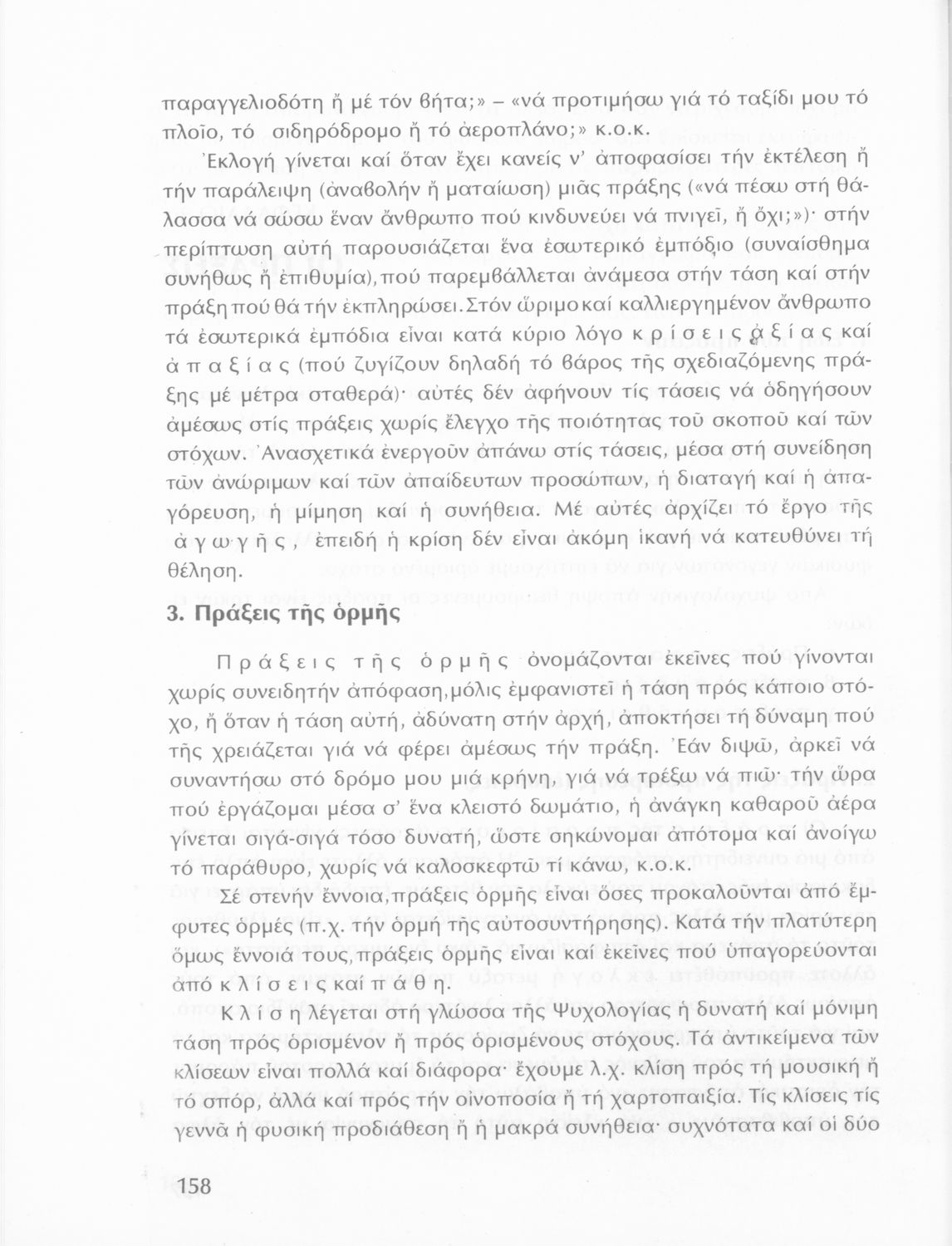 παραγγελιοδότη ἤ μέ τόν βήτα;» – «νά προτιμήσω γιά τό ταξίδι μου τό πλοῖο, τό σιδηρόδρομο ἤ τό ἀεροπλάνο;» κ.ο.κ.

Ἐκλογή γίνεται καί ὅταν ἔχει κανείς ν' ἀποφασίσει τήν ἐκτέλεση ἤ τήν παράλειψη (ἀναβολήν ἤ ματαίωση) μιᾶς πράξης («νά πέσω στή θάλασσα νά σώσω ἕναν ἄνθρωπο πού κινδυνεύει νά πνιγεῖ, ἤ ὄχι;»)· στήν περίπτωση αὐτή παρουσιάζεται ἕνα ἐσωτερικό ἐμπόδιο (συναίσθημα συνήθως ἤ ἐπιθυμία), πού παρεμβάλλεται ἀνάμεσα στήν τάση καί στήν πράξη πού θά τήν ἐκπληρώσει. Στόν ὥριμο καί καλλιεργημένον ἄνθρωπο τά ἐσωτερικά ἐμπόδια εἶναι κατά κύριο λόγο κρίσεις ἀξίας καί ἀπαξίας (πού ζυγίζουν δηλαδή τό βάρος τῆς σχεδιαζόμενης πράξης μέ μέτρα σταθερά)· αὐτές δέν ἀφήνουν τίς τάσεις νά ὁδηγήσουν ἀμέσως στίς πράξεις χωρίς ἔλεγχο τῆς ποιότητας τοῦ σκοποῦ καί τῶν στόχων. Ἀνασχετικά ἐνεργοῦν ἀπάνω στίς τάσεις, μέσα στή συνείδηση τῶν ἀνώριμων καί τῶν ἀπαίδευτων προσώπων, ἡ διαταγή καί ἡ ἀπαγόρευση, ἡ μίμηση καί ἡ συνήθεια. Μέ αὐτές ἀρχίζει τό ἔργο τῆς ἀγωγῆς, ἐπειδή ἡ κρίση δέν εἶναι ἀκόμη ἱκανή νά κατευθύνει τή θέληση.

3. Πράξεις τῆς ὁρμῆς

Πράξεις τῆς ὁρμῆς ὀνομάζονται ἐκεῖνες πού γίνονται χωρίς συνειδητήν ἀπόφαση, μόλις ἐμφανιστεῖ ἡ τάση πρός κάποιο στόχο, ἤ ὅταν ἡ τάση αὐτή, ἀδύνατη στήν ἀρχή, ἀποκτήσει τή δύναμη πού τῆς χρειάζεται γιά νά φέρει ἀμέσως τήν πράξη. Ἐάν διψῶ, ἀρκεῖ νά συναντήσω στό δρόμο μου μιά κρήνη, γιά νά τρέξω νά πιῶ· τήν ὥρα πού ἐργάζομαι μέσα σ' ἕνα κλειστό δωμάτιο, ἡ ἀνάγκη καθαροῦ ἀέρα γίνεται σιγά-σιγά τόσο δυνατή, ὥστε σηκώνομαι ἀπότομα καί ἀνοίγω τό παράθυρο, χωρίς νά καλοσκεφτῶ τί κάνω, κ.ο.κ.

Σέ στενήν ἔννοια, πράξεις ὁρμῆς εἶναι ὅσες προκαλοῦνται ἀπό ἔμφυτες ὁρμές (π.χ. τήν ὁρμή τῆς αὐτοσυντήρησης). Κατά τήν πλατύτερη ὅμως ἔννοιά τους, πράξεις ὁρμῆς εἶναι καί ἐκεῖνες πού ὑπαγορεύονται ἀπό κλίσεις καί πάθη.

Κλίση λέγεται στή γλώσσα τῆς Ψυχολογίας ἡ δυνατή καί μόνιμη τάση πρός ὁρισμένον ἤ πρός ὁρισμένους στόχους. Τά ἀντικείμενα τῶν κλίσεων εἶναι πολλά καί διάφορα· ἔχουμε λ.χ. κλίση πρός τή μουσική ἤ τό σπόρ, ἀλλά καί πρός τήν οἰνοποσία ἤ τή χαρτοπαιξία. Τίς κλίσεις τίς γεννᾶ ἡ φυσική προδιάθεση ἤ ἡ μακρά συνήθεια· συχνότατα καί οἱ δύο

158